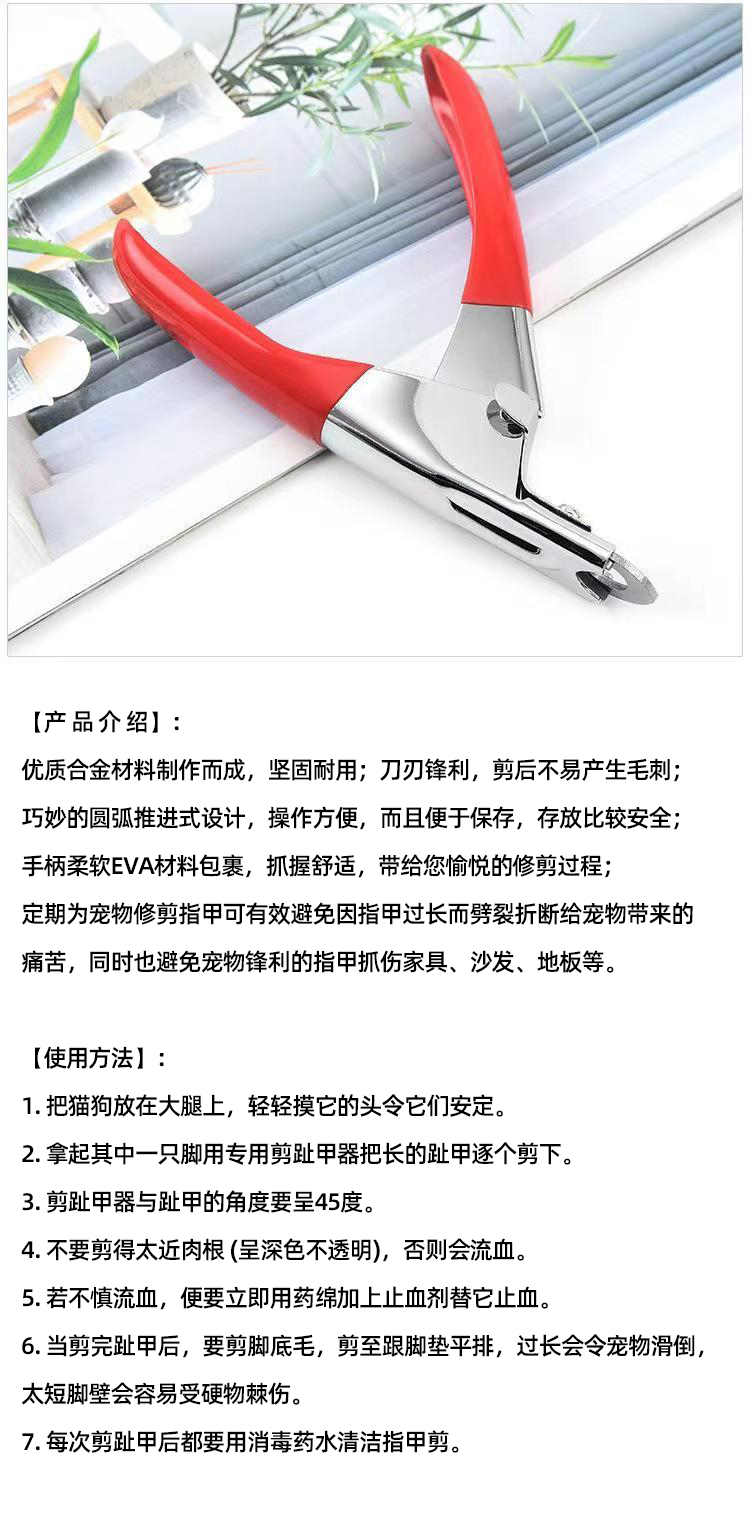 【产品介绍】:

优质合金材料制作而成，坚固耐用；刀刃锋利，剪后不易产生毛刺；

巧妙的圆弧推进式设计，操作方便，而且便于保存，存放比较安全；

手柄柔软EVA材料包裹，抓握舒适，带给您愉悦的修剪过程；

定期为宠物修剪指甲可有效避免因指甲过长而劈裂折断给宠物带来的痛苦，同时也避免宠物锋利的指甲抓伤家具、沙发、地板等。

【使用方法】:

1.把猫狗放在大腿上，轻轻摸它的头令它们安定。

2.拿起其中一只脚用专用剪趾甲器把长的趾甲逐个剪下。

3.剪趾甲器与趾甲的角度要呈45度。

4.不要剪得太近肉根(呈深色不透明)，否则会流血。

5.若不慎流血，便要立即用药绵加上止血剂替它止血。

6.当剪完趾甲后，要剪脚底毛，剪至跟脚垫平排，过长会令宠物滑倒，太短脚壁会容易受硬物棘伤。

7.每次剪趾甲后都要用消毒药水清洁指甲剪。